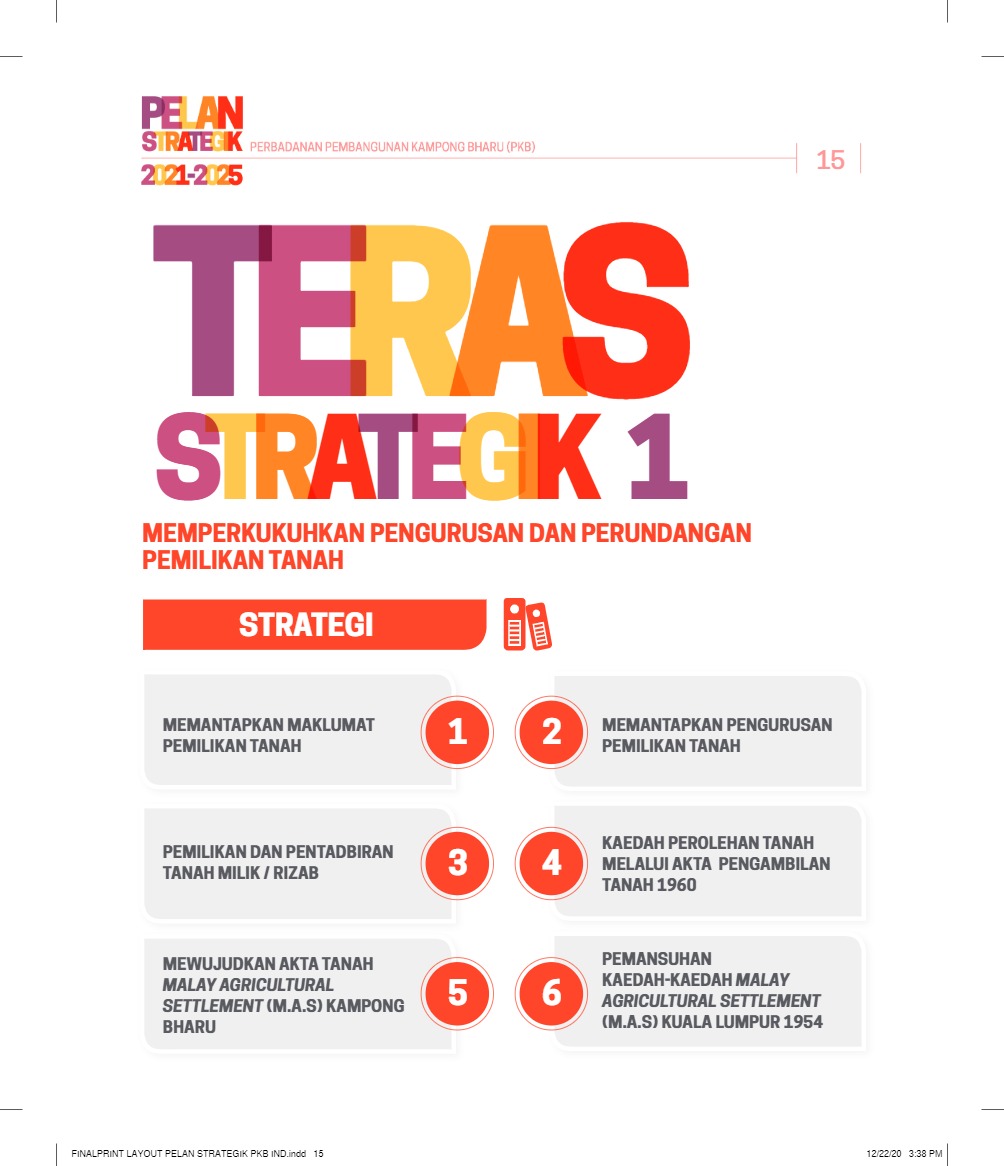 PELAN STRATEGIK 2021-2025

PERBADANAN PEMBANGUNAN KAMPONG BHARU (PKB)

15

TERAS STRATEGIK 1

MEMPERKUKUHKAN PENGURUSAN DAN PERUNDANGAN PEMILIKAN TANAH

STRATEGI

MEMANTAPKAN MAKLUMAT PEMILIKAN TANAH

1

2

MEMANTAPKAN PENGURUSAN PEMILIKAN TANAH

PEMILIKAN DAN PENTADBIRAN TANAH MILIK / RIZAB

3

4

KAEDAH PEROLEHAN TANAH MELALUI AKTA PENGAMBILAN TANAH 1960

MEWUJUDKAN AKTA TANAH MALAY AGRICULTURAL SETTLEMENT (M.A.S) KAMPONG BHARU

5

6

PEMANSUHAN KAEDAH-KAEDAH MALAY AGRICULTURAL SETTLEMENT (M.A.S) KUALA LUMPUR 1954

FINALPRINT LAYOUT PELAN STRATEGIK PKB IND.indd 15

12/22/20 3:38 PM